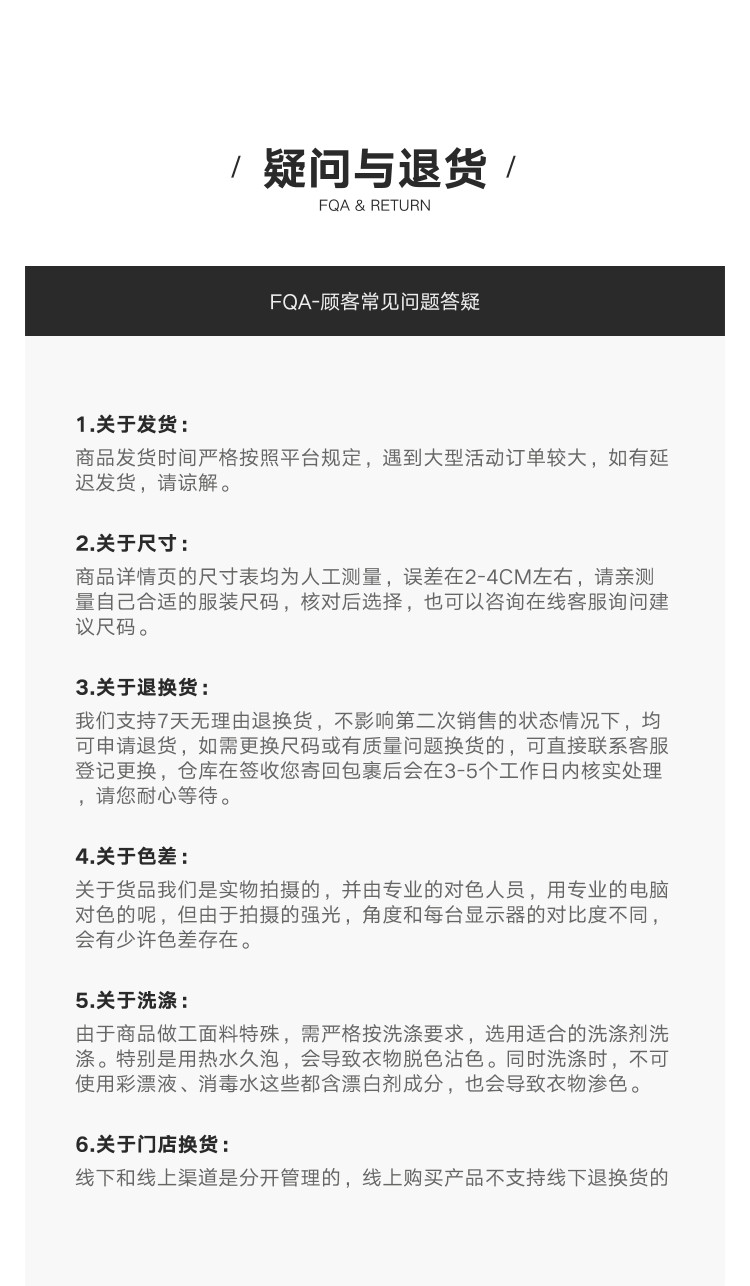 / 疑问与退货 /
FQA & RETURN

FQA-顾客常见问题答疑

1.关于发货：
商品发货时间严格按照平台规定，遇到大型活动订单较大，如有延迟发货，请谅解。

2.关于尺寸：
商品详情页的尺寸表均为人工测量，误差在2-4CM左右，请亲测量自己合适的服装尺码，核对后选择，也可以咨询在线客服询问建议尺码。

3.关于退换货：
我们支持7天无理由退换货，不影响第二次销售的状态情况下，均可申请退货，如需更换尺码或有质量问题换货的，可直接联系客服登记更换，仓库在签收您寄回包裹后会在3-5个工作日内核实处理，请您耐心等待。

4.关于色差：
关于货品我们是实物拍摄的，并由专业的对色人员，用专业的电脑对色的呢，但由于拍摄的强光，角度和每台显示器的对比度不同，会有少许色差存在。

5.关于洗涤：
由于商品做工面料特殊，需严格按洗涤要求，选用适合的洗涤剂洗涤。特别是用热水久泡，会导致衣物脱色沾色。同时洗涤时，不可使用彩漂液、消毒水这些都含漂白剂成分，也会导致衣物渗色。

6.关于门店换货：
线下和线上渠道是分开管理的，线上购买产品不支持线下退换货的